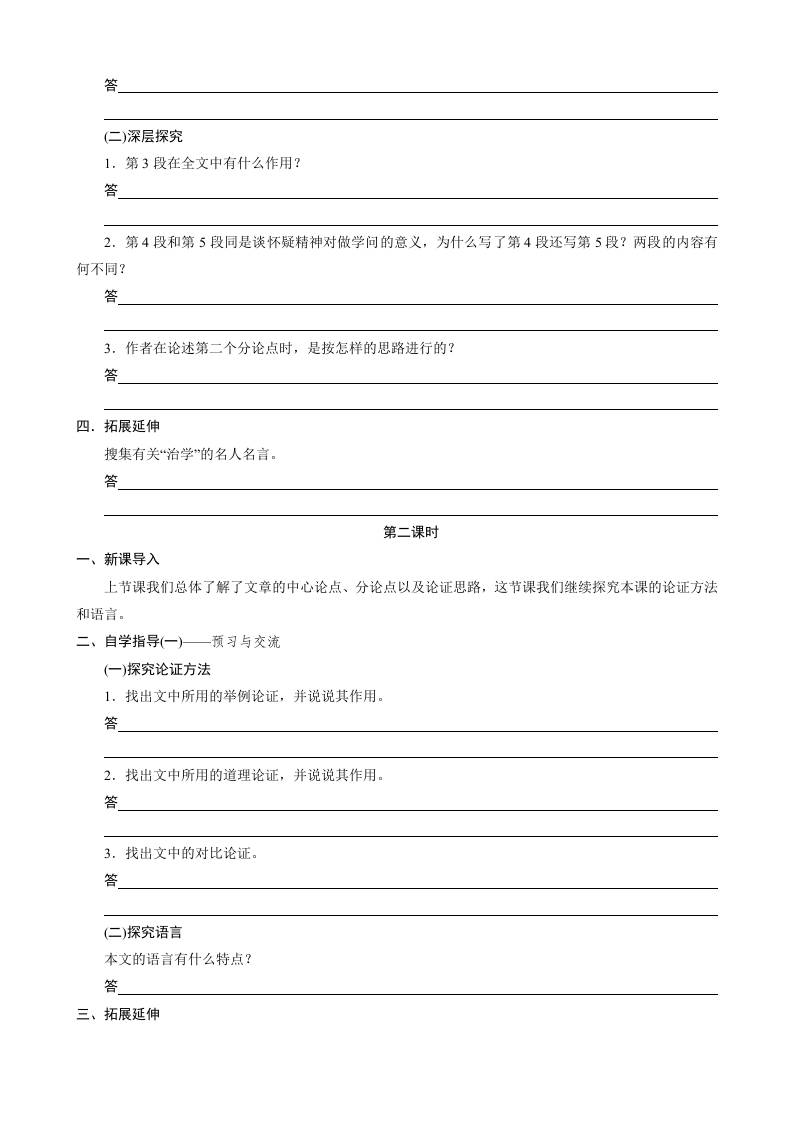 答

(二)深层探究

1．第 3 段在全文中有什么作用？

答

2．第 4 段和第 5 段同是谈怀疑精神对做学问的意义，为什么写了第 4 段还写第 5 段？两段的内容有何不同？

答

3．作者在论述第二个分论点时，是按怎样的思路进行的？

答

四．拓展延伸

搜集有关“治学”的名人名言。

答

第二课时

一、新课导入

上节课我们总体了解了文章的中心论点、分论点以及论证思路，这节课我们继续探究本课的论证方法和语言。

二、自学指导(一)——预习与交流

(一)探究论证方法

1．找出文中所用的举例论证，并说说其作用。

答

2．找出文中所用的道理论证，并说说其作用。

答

3．找出文中的对比论证。

答

(二)探究语言

本文的语言有什么特点？

答

三、拓展延伸